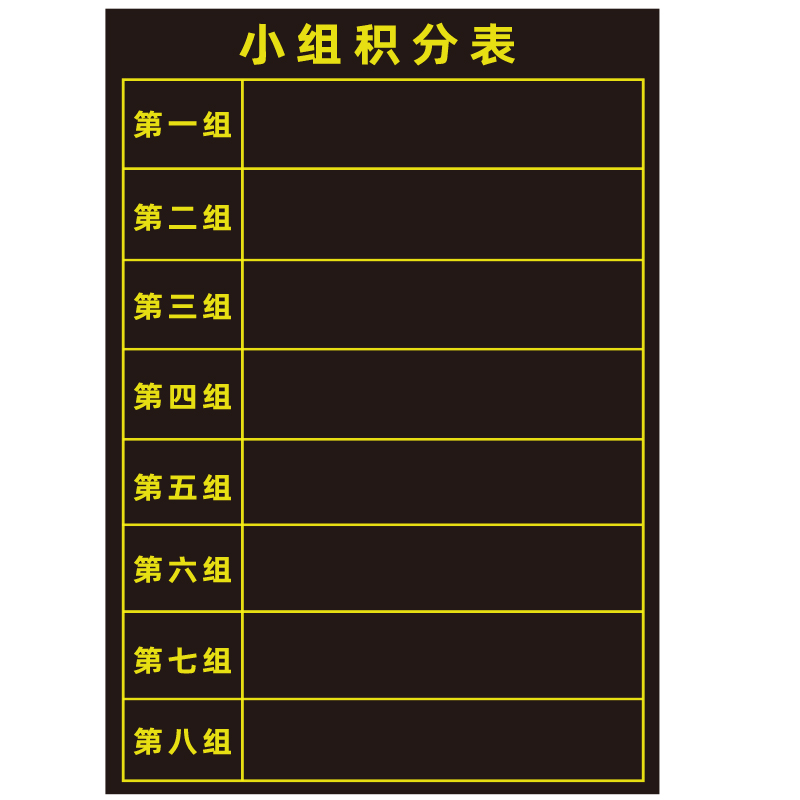 小组积分表

| 第一组 | |
|---|---|
| 第二组 | |
| 第三组 | |
| 第四组 | |
| 第五组 | |
| 第六组 | |
| 第七组 | |
| 第八组 | |